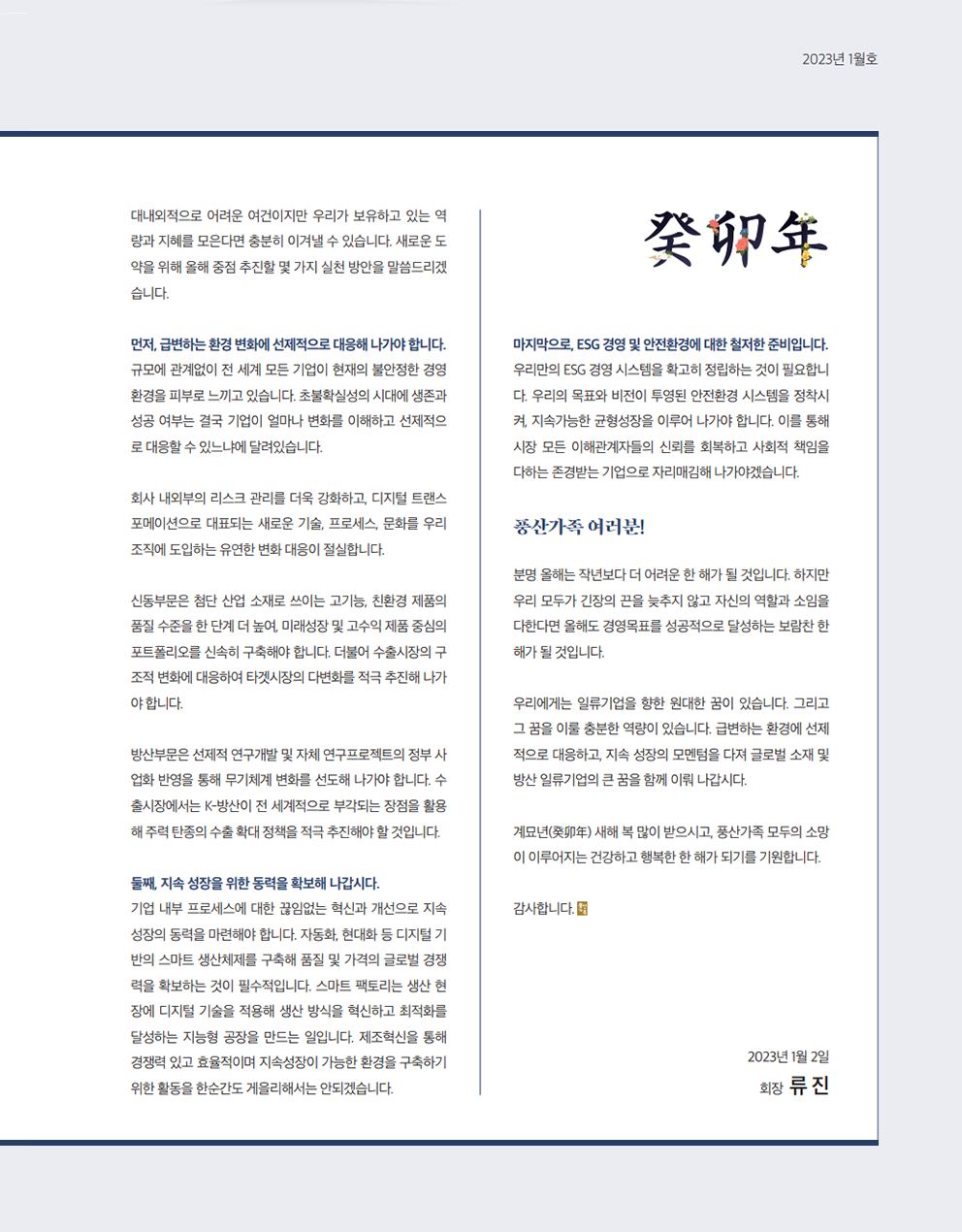 2023년 1월호

대내외적으로 어려운 여건이지만 우리가 보유하고 있는 역량과 지혜를 모은다면 충분히 이겨낼 수 있습니다. 새로운 도약을 위해 올해 중점 추진할 몇 가지 실천 방안을 말씀드리겠습니다.

먼저, 급변하는 환경 변화에 선제적으로 대응해 나가야 합니다.
규모에 관계없이 전 세계 모든 기업이 현재의 불안정한 경영환경을 피부로 느끼고 있습니다. 초불확실성의 시대에 생존과 성공 여부는 결국 기업이 얼마나 변화를 이해하고 선제적으로 대응할 수 있느냐에 달려있습니다.

회사 내외부의 리스크 관리를 더욱 강화하고, 디지털 트랜스포메이션으로 대표되는 새로운 기술, 프로세스, 문화를 우리 조직에 도입하는 유연한 변화 대응이 절실합니다.

신동부문은 첨단 산업 소재로 쓰이는 고기능, 친환경 제품의 품질 수준을 한 단계 더 높여, 미래성장 및 고수익 제품 중심의 포트폴리오를 신속히 구축해야 합니다. 더불어 수출시장의 구조적 변화에 대응하여 타겟시장의 다변화를 적극 추진해 나가야 합니다.

방산부문은 선제적 연구개발 및 자체 연구프로젝트의 정부 사업화 반영을 통해 무기체계 변화를 선도해 나가야 합니다. 수출시장에서는 K-방산이 전 세계적으로 부각되는 장점을 활용해 주력 탄종의 수출 확대 정책을 적극 추진해야 할 것입니다.

둘째, 지속 성장을 위한 동력을 확보해 나갑시다.
기업 내부 프로세스에 대한 끊임없는 혁신과 개선으로 지속 성장의 동력을 마련해야 합니다. 자동화, 현대화 등 디지털 기반의 스마트 생산체제를 구축해 품질 및 가격의 글로벌 경쟁력을 확보하는 것이 필수적입니다. 스마트 팩토리는 생산 현장에 디지털 기술을 적용해 생산 방식을 혁신하고 최적화를 달성하는 지능형 공장을 만드는 일입니다. 제조혁신을 통해 경쟁력 있고 효율적이며 지속성장이 가능한 환경을 구축하기 위한 활동을 한순간도 게을리해서는 안되겠습니다.

癸卯年

마지막으로, ESG 경영 및 안전환경에 대한 철저한 준비입니다.
우리만의 ESG 경영 시스템을 확고히 정립하는 것이 필요합니다. 우리의 목표와 비전이 투영된 안전환경 시스템을 정착시켜, 지속가능한 균형성장을 이루어 나가야 합니다. 이를 통해 시장 모든 이해관계자들의 신뢰를 회복하고 사회적 책임을 다하는 존경받는 기업으로 자리매김해 나가야겠습니다.

풍산가족 여러분!

분명 올해는 작년보다 더 어려운 한 해가 될 것입니다. 하지만 우리 모두가 긴장의 끈을 늦추지 않고 자신의 역할과 소임을 다한다면 올해도 경영목표를 성공적으로 달성하는 보람찬 한 해가 될 것입니다.

우리에게는 일류기업을 향한 원대한 꿈이 있습니다. 그리고 그 꿈을 이룰 충분한 역량이 있습니다. 급변하는 환경에 선제적으로 대응하고, 지속 성장의 모멘텀을 다져 글로벌 소재 및 방산 일류기업의 큰 꿈을 함께 이뤄 나갑시다.

계묘년(癸卯年) 새해 복 많이 받으시고, 풍산가족 모두의 소망이 이루어지는 건강하고 행복한 한 해가 되기를 기원합니다.

감사합니다.

2023년 1월 2일
회장 류 진